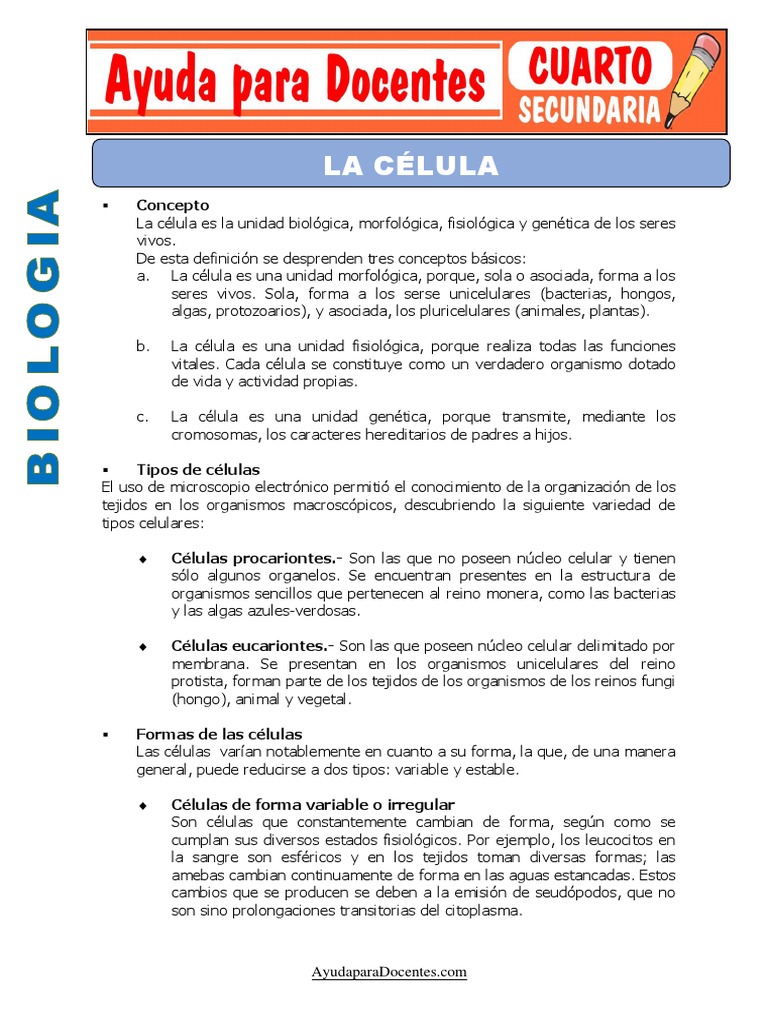 Ayuda para Docentes

CUARTO
SECUNDARIA

BIOLOGIA

LA CÉLULA

▪ Concepto
La célula es la unidad biológica, morfológica, fisiológica y genética de los seres vivos.
De esta definición se desprenden tres conceptos básicos:
a. La célula es una unidad morfológica, porque, sola o asociada, forma a los seres vivos. Sola, forma a los serse unicelulares (bacterias, hongos, algas, protozoarios), y asociada, los pluricelulares (animales, plantas).

b. La célula es una unidad fisiológica, porque realiza todas las funciones vitales. Cada célula se constituye como un verdadero organismo dotado de vida y actividad propias.

c. La célula es una unidad genética, porque transmite, mediante los cromosomas, los caracteres hereditarios de padres a hijos.

▪ Tipos de células
El uso de microscopio electrónico permitió el conocimiento de la organización de los tejidos en los organismos macroscópicos, descubriendo la siguiente variedad de tipos celulares:

◆ Células procariontes.- Son las que no poseen núcleo celular y tienen sólo algunos organelos. Se encuentran presentes en la estructura de organismos sencillos que pertenecen al reino monera, como las bacterias y las algas azules-verdosas.

◆ Células eucariontes.- Son las que poseen núcleo celular delimitado por membrana. Se presentan en los organismos unicelulares del reino protista, forman parte de los tejidos de los organismos de los reinos fungi (hongo), animal y vegetal.

▪ Formas de las células
Las células varían notablemente en cuanto a su forma, la que, de una manera general, puede reducirse a dos tipos: variable y estable.

◆ Células de forma variable o irregular
Son células que constantemente cambian de forma, según como se cumplan sus diversos estados fisiológicos. Por ejemplo, los leucocitos en la sangre son esféricos y en los tejidos toman diversas formas; las amebas cambian continuamente de forma en las aguas estancadas. Estos cambios que se producen se deben a la emisión de seudópodos, que no son sino prolongaciones transitorias del citoplasma.

AyudaparaDocentes.com